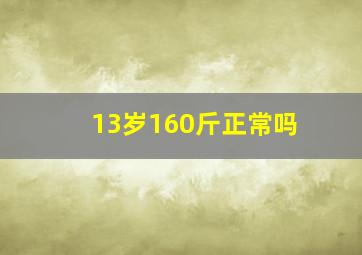 13岁160斤正常吗